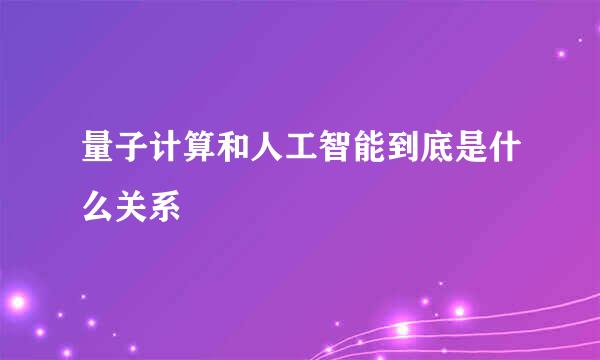 量子计算和人工智能到底是什么关系